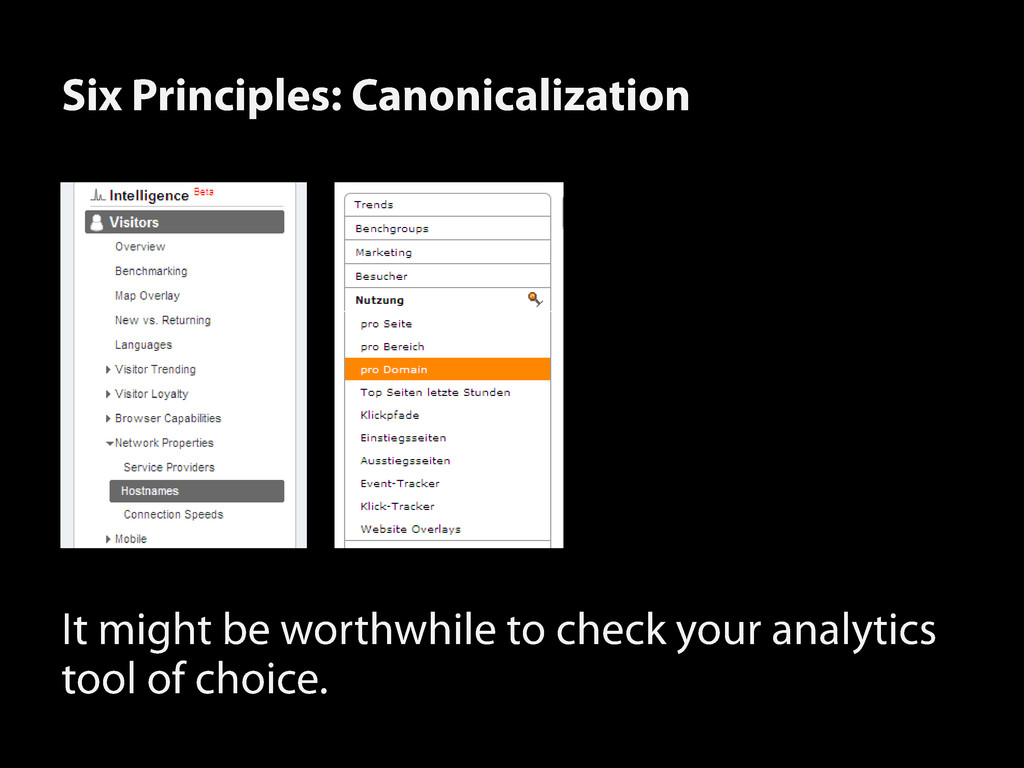 Six Principles: Canonicalization

Intelligence Beta
Visitors
Overview
Benchmarking
Map Overlay
New vs. Returning
Languages
Visitor Trending
Visitor Loyalty
Browser Capabilities
Network Properties
Service Providers
Hostnames
Connection Speeds
Mobile

Trends
Benchgroups
Marketing
Besucher
Nutzung
pro Seite
pro Bereich
pro Domain
Top Seiten letzte Stunden
Klickpfade
Einstiegsseiten
Ausstiegsseiten
Event-Tracker
Klick-Tracker
Website Overlays

It might be worthwhile to check your analytics tool of choice.